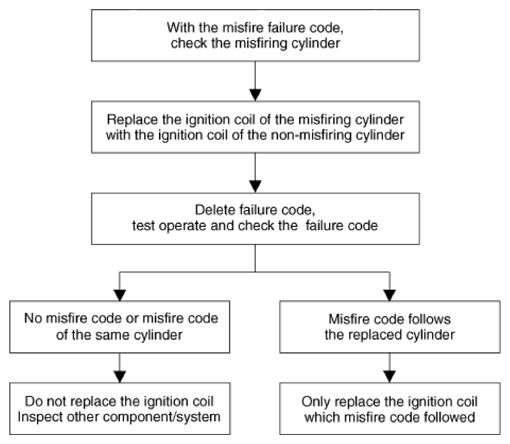 With the misfire failure code, check the misfiring cylinder

Replace the ignition coil of the misfiring cylinder with the ignition coil of the non-misfiring cylinder

Delete failure code, test operate and check the failure code

No misfire code or misfire code of the same cylinder

Do not replace the ignition coil Inspect other component/system

Misfire code follows the replaced cylinder

Only replace the ignition coil which misfire code followed